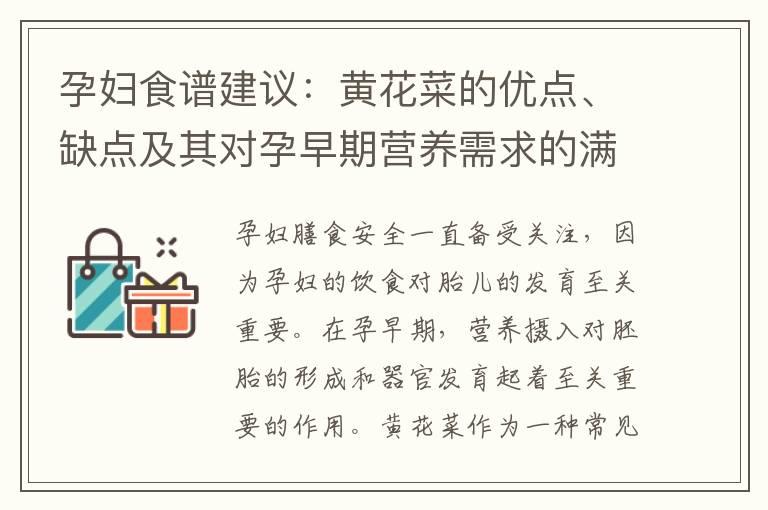 孕妇食谱建议：黄花菜的优点、缺点及其对孕早期营养需求的满

孕妇膳食安全一直备受关注，因为孕妇的饮食对胎儿的发育至关重要。在孕早期，营养摄入对胚胎的形成和器官发育起着至关重要的作用。黄花菜作为一种常见